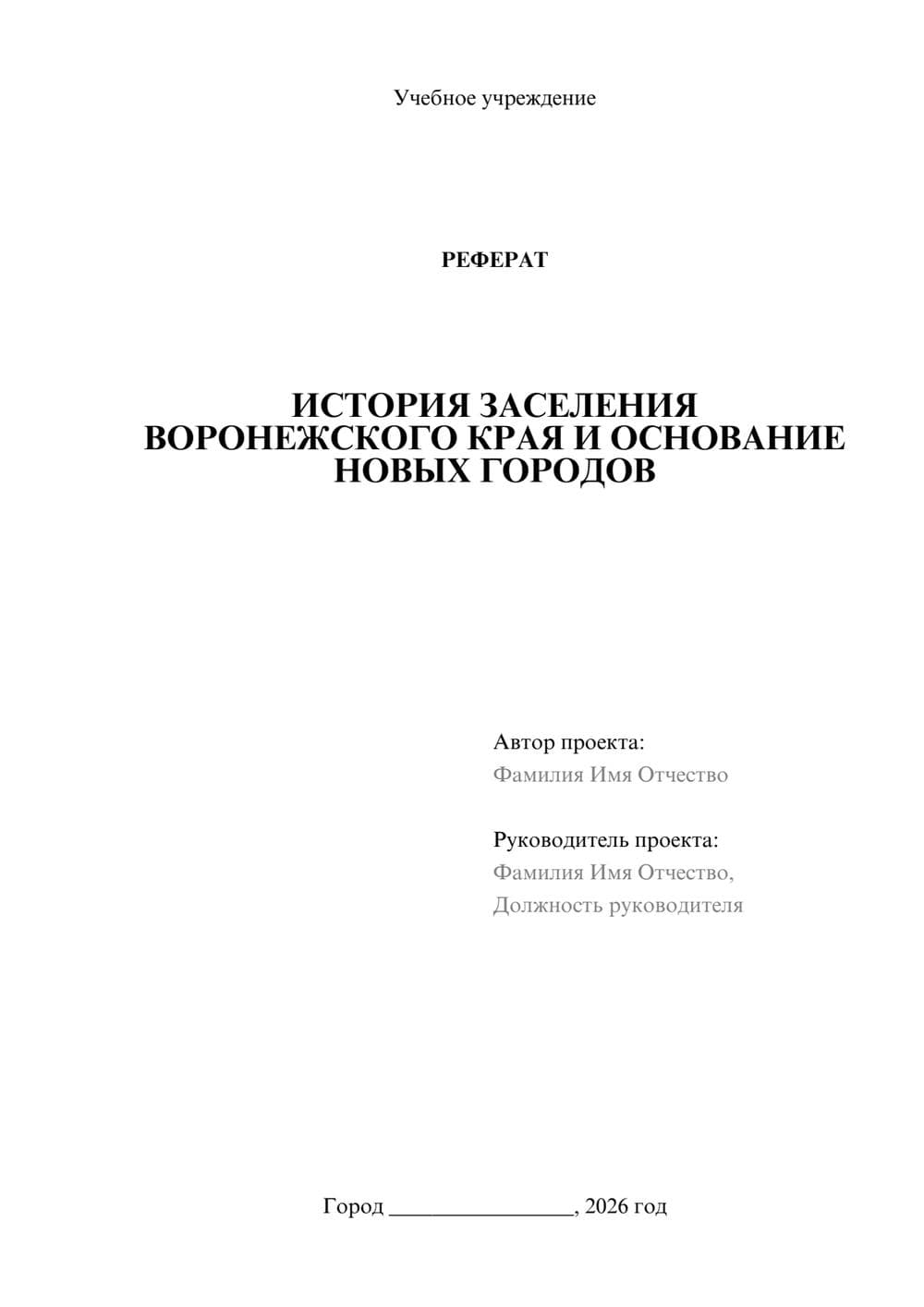 Учебное учреждение

РЕФЕРАТ

ИСТОРИЯ ЗАСЕЛЕНИЯ ВОРОНЕЖСКОГО КРАЯ И ОСНОВАНИЕ НОВЫХ ГОРОДОВ

Автор проекта:
Фамилия Имя Отчество

Руководитель проекта:
Фамилия Имя Отчество,
Должность руководителя

Город ________________, 2026 год